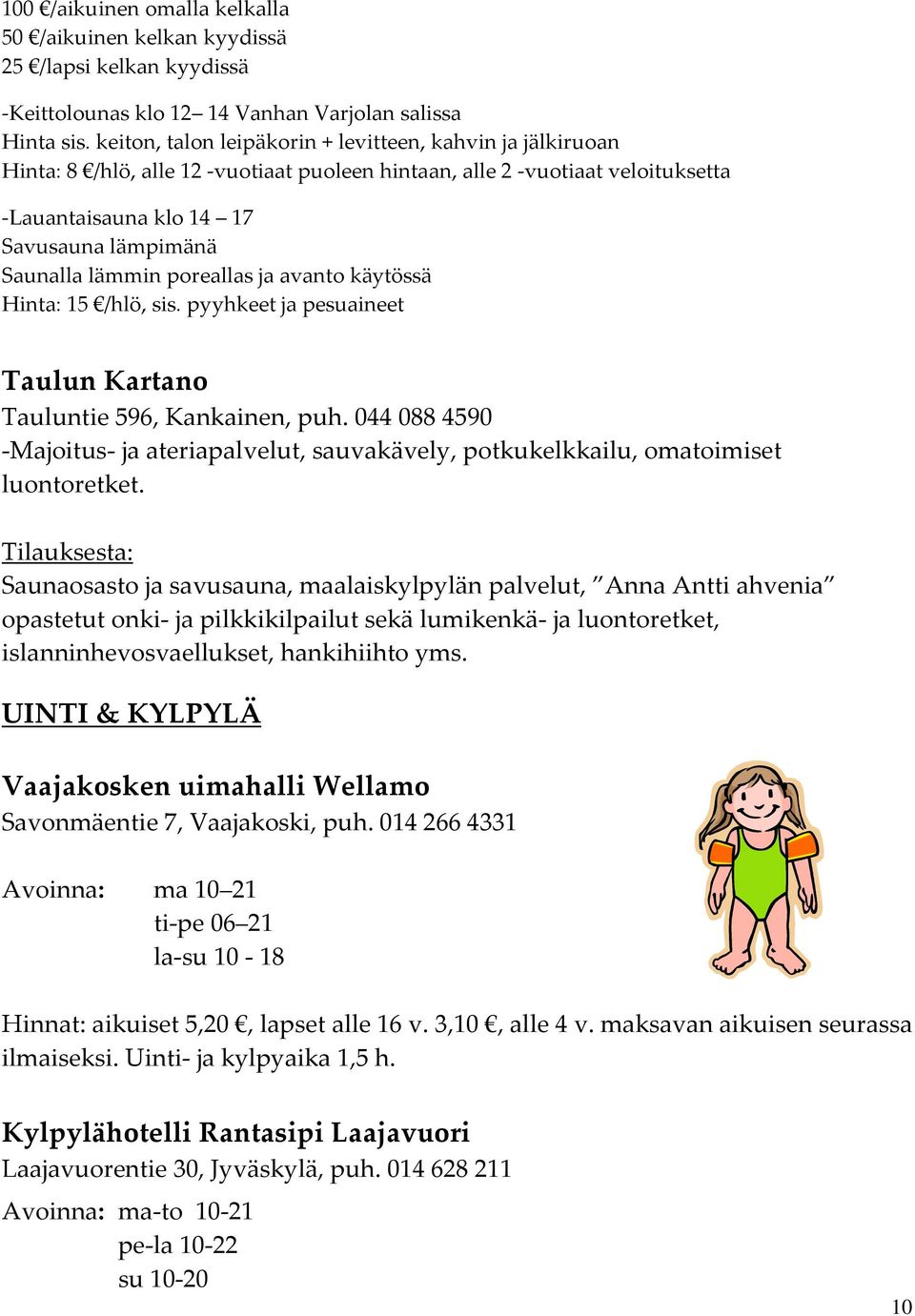 100 €/aikuinen omalla kelkalla
50 €/aikuinen kelkan kyydissä
25 €/lapsi kelkan kyydissä

-Keittolounas klo 12– 14 Vanhan Varjolan salissa
Hinta sis. keiton, talon leipäkorin + levitteen, kahvin ja jälkiruoan
Hinta: 8 €/hlö, alle 12 -vuotiaat puoleen hintaan, alle 2 -vuotiaat veloituksetta

-Lauantaisauna klo 14 – 17
Savusauna lämpimänä
Saunalla lämmin poreallas ja avanto käytössä
Hinta: 15 €/hlö, sis. pyyhkeet ja pesuaineet

Taulun Kartano
Tauluntie 596, Kankainen, puh. 044 088 4590
-Majoitus- ja ateriapalvelut, sauvakävely, potkukelkkailu, omatoimiset luontoretket.

Tilauksesta:
Saunaosasto ja savusauna, maalaiskylpylän palvelut, ”Anna Antti ahvenia” opastetut onki- ja pilkkikilpailut sekä lumikenkä- ja luontoretket, islanninhevosvaellukset, hankihiihto yms.

UINTI & KYLPYLÄ

Vaajakosken uimahalli Wellamo
Savonmäentie 7, Vaajakoski, puh. 014 266 4331

Avoinna: ma 10–21
ti-pe 06–21
la-su 10 - 18

Hinnat: aikuiset 5,20 €, lapset alle 16 v. 3,10 €, alle 4 v. maksavan aikuisen seurassa ilmaiseksi. Uinti- ja kylpyaika 1,5 h.

Kylpylähotelli Rantasipi Laajavuori
Laajavuorentie 30, Jyväskylä, puh. 014 628 211

Avoinna: ma-to 10-21
pe-la 10-22
su 10-20

10